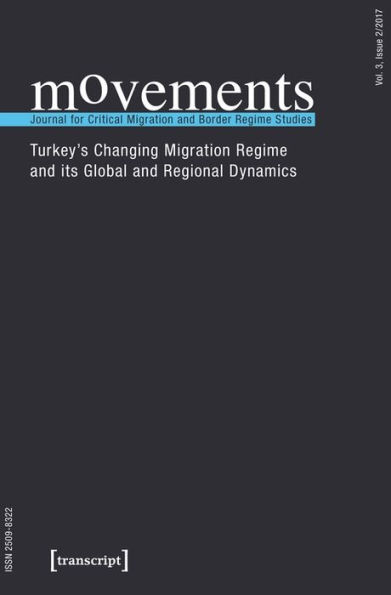 Vol. 3, Issue 2/2017

movements
Journal for Critical Migration and Border Regime Studies

Turkey's Changing Migration Regime and its Global and Regional Dynamics

ISSN 2509-8322

[transcript]